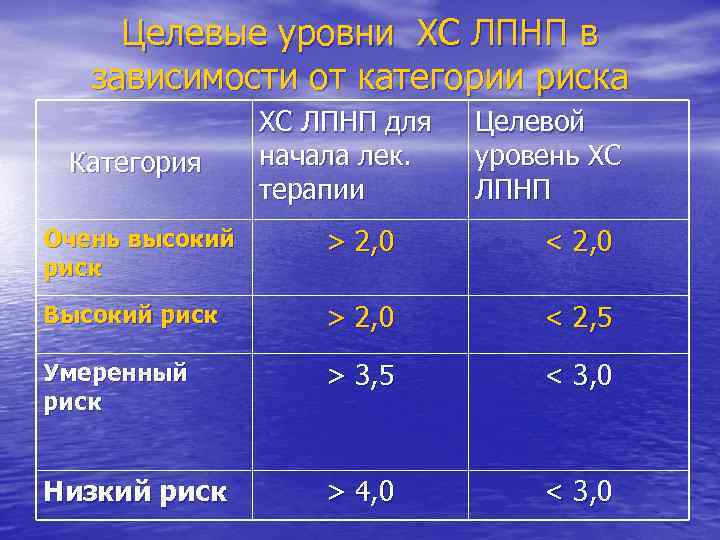 Целевые уровни ХС ЛПНП в зависимости от категории риска

| Категория | ХС ЛПНП для начала лек. терапии | Целевой уровень ХС ЛПНП |
|---|---|---|
| Очень высокий риск | > 2,0 | < 2,0 |
| Высокий риск | > 2,0 | < 2,5 |
| Умеренный риск | > 3,5 | < 3,0 |
| Низкий риск | > 4,0 | < 3,0 |